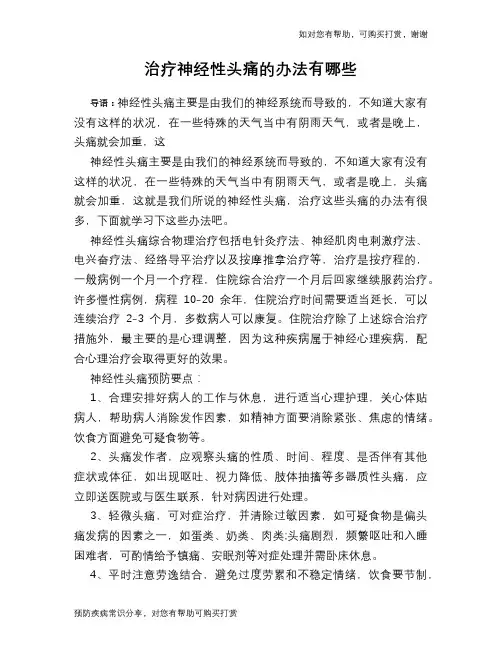 如对您有帮助，可购买打赏，谢谢

治疗神经性头痛的办法有哪些

导语：神经性头痛主要是由我们的神经系统而导致的，不知道大家有没有这样的状况，在一些特殊的天气当中有阴雨天气，或者是晚上，头痛就会加重，这

神经性头痛主要是由我们的神经系统而导致的，不知道大家有没有这样的状况，在一些特殊的天气当中有阴雨天气，或者是晚上，头痛就会加重，这就是我们所说的神经性头痛，治疗这些头痛的办法有很多，下面就学习下这些办法吧。

神经性头痛综合物理治疗包括电针灸疗法、神经肌肉电刺激疗法、电兴奋疗法、经络导平治疗以及按摩推拿治疗等，治疗是按疗程的，一般病例一个月一个疗程，住院综合治疗一个月后回家继续服药治疗。许多慢性病例，病程 10-20 余年，住院治疗时间需要适当延长，可以连续治疗 2-3 个月，多数病人可以康复。住院治疗除了上述综合治疗措施外，最主要的是心理调整，因为这种疾病属于神经心理疾病，配合心理治疗会取得更好的效果。

神经性头痛预防要点：

1、合理安排好病人的工作与休息，进行适当心理护理，关心体贴病人，帮助病人消除发作因素，如精神方面要消除紧张、焦虑的情绪。饮食方面避免可疑食物等。

2、头痛发作者，应观察头痛的性质、时间、程度、是否伴有其他症状或体征，如出现呕吐、视力降低、肢体抽搐等多器质性头痛，应立即送医院或与医生联系，针对病因进行处理。

3、轻微头痛，可对症治疗，并清除过敏因素，如可疑食物是偏头痛发病的因素之一，如蛋类、奶类、肉类;头痛剧烈，频繁呕吐和入睡困难者，可酌情给予镇痛、安眠剂等对症处理并需卧床休息。

4、平时注意劳逸结合，避免过度劳累和不稳定情绪，饮食要节制，

预防疾病常识分享，对您有帮助可购买打赏